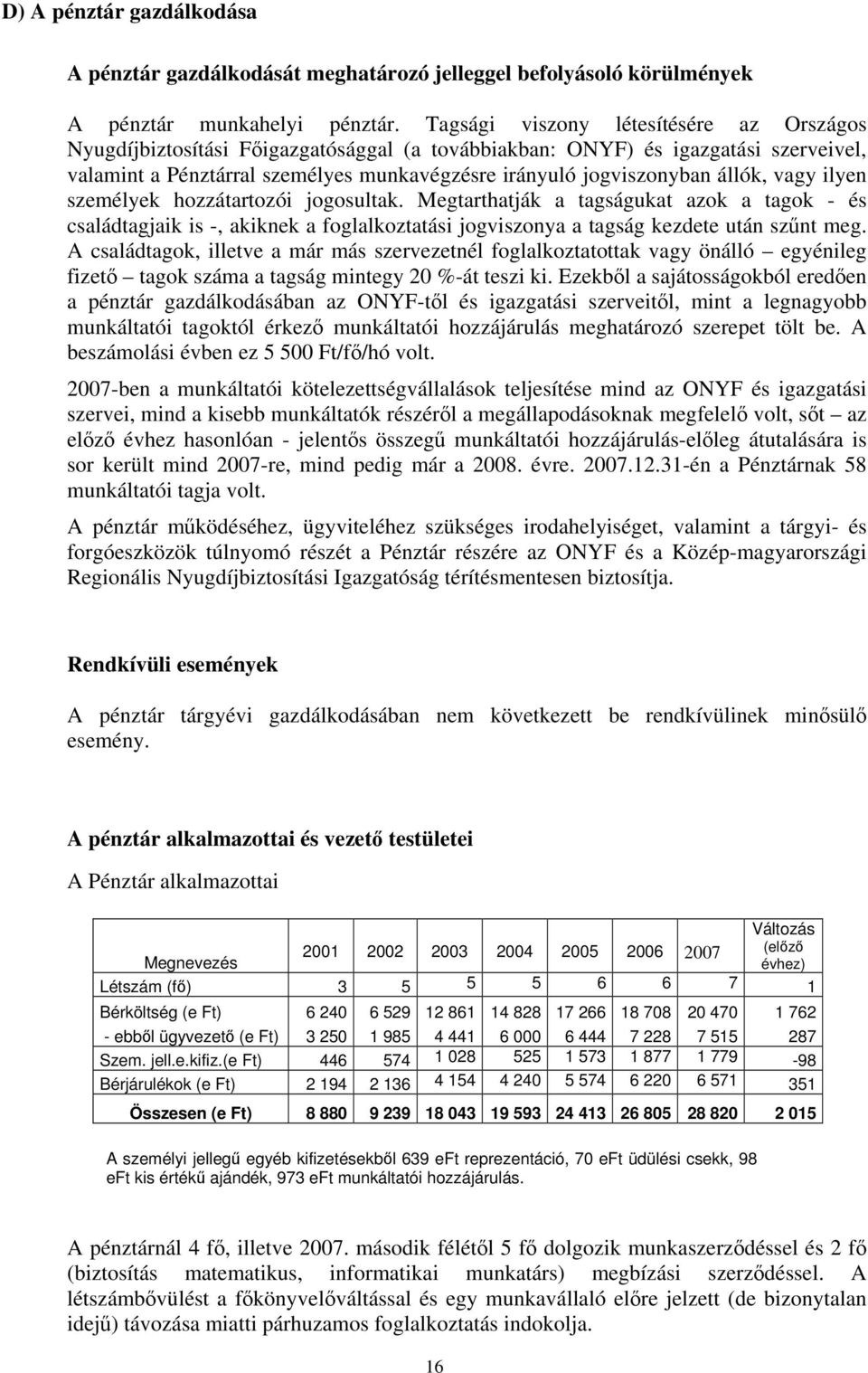 D) A pénztár gazdálkodása

A pénztár gazdálkodását meghatározó jelleggel befolyásoló körülmények

A pénztár munkahelyi pénztár. Tagsági viszony létesítésére az Országos Nyugdíjbiztosítási Főigazgatósággal (a továbbiakban: ONYF) és igazgatási szerveivel, valamint a Pénztárral személyes munkavégzésre irányuló jogviszonyban állók, vagy ilyen személyek hozzátartozói jogosultak. Megtarthatják a tagságukat azok a tagok - és családtagjaik is -, akiknek a foglalkoztatási jogviszonya a tagság kezdete után szűnt meg. A családtagok, illetve a már más szervezetnél foglalkoztatottak vagy önálló – egyénileg fizető – tagok száma a tagság mintegy 20 %-át teszi ki. Ezekből a sajátosságokból eredően a pénztár gazdálkodásában az ONYF-től és igazgatási szerveitől, mint a legnagyobb munkáltatói tagoktól érkező munkáltatói hozzájárulás meghatározó szerepet tölt be. A beszámolási évben ez 5 500 Ft/fő/hó volt.

2007-ben a munkáltatói kötelezettségvállalások teljesítése mind az ONYF és igazgatási szervei, mind a kisebb munkáltatók részéről a megállapodásoknak megfelelő volt, sőt – az előző évhez hasonlóan - jelentős összegű munkáltatói hozzájárulás-előleg átutalására is sor került mind 2007-re, mind pedig már a 2008. évre. 2007.12.31-én a Pénztárnak 58 munkáltatói tagja volt.

A pénztár működéséhez, ügyviteléhez szükséges irodahelyiséget, valamint a tárgyi- és forgóeszközök túlnyomó részét a Pénztár részére az ONYF és a Közép-magyarországi Regionális Nyugdíjbiztosítási Igazgatóság térítésmentesen biztosítja.

Rendkívüli események

A pénztár tárgyévi gazdálkodásában nem következett be rendkívülinek minősülő esemény.

A pénztár alkalmazottai és vezető testületei

A Pénztár alkalmazottai

| Megnevezés | 2001 | 2002 | 2003 | 2004 | 2005 | 2006 | 2007 | Változás (előző évhez) |
|---|---|---|---|---|---|---|---|---|
| Létszám (fő) | 3 | 5 | 5 | 5 | 6 | 6 | 7 | 1 |
| Bérköltség (e Ft) | 6 240 | 6 529 | 12 861 | 14 828 | 17 266 | 18 708 | 20 470 | 1 762 |
| - ebből ügyvezető (e Ft) | 3 250 | 1 985 | 4 441 | 6 000 | 6 444 | 7 228 | 7 515 | 287 |
| Szem. jell.e.kifiz.(e Ft) | 446 | 574 | 1 028 | 525 | 1 573 | 1 877 | 1 779 | -98 |
| Bérjárulékok (e Ft) | 2 194 | 2 136 | 4 154 | 4 240 | 5 574 | 6 220 | 6 571 | 351 |
| Összesen (e Ft) | 8 880 | 9 239 | 18 043 | 19 593 | 24 413 | 26 805 | 28 820 | 2 015 |

A személyi jellegű egyéb kifizetésekből 639 eFt reprezentáció, 70 eFt üdülési csekk, 98 eFt kis értékű ajándék, 973 eFt munkáltatói hozzájárulás.

A pénztárnál 4 fő, illetve 2007. második félétől 5 fő dolgozik munkaszerződéssel és 2 fő (biztosítás matematikus, informatikai munkatárs) megbízási szerződéssel. A létszámbővülést a főkönyvelőváltással és egy munkavállaló előre jelzett (de bizonytalan idejű) távozása miatti párhuzamos foglalkoztatás indokolja.

16